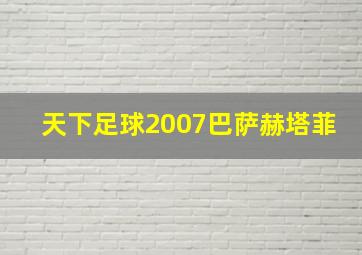 天下足球2007巴萨赫塔菲